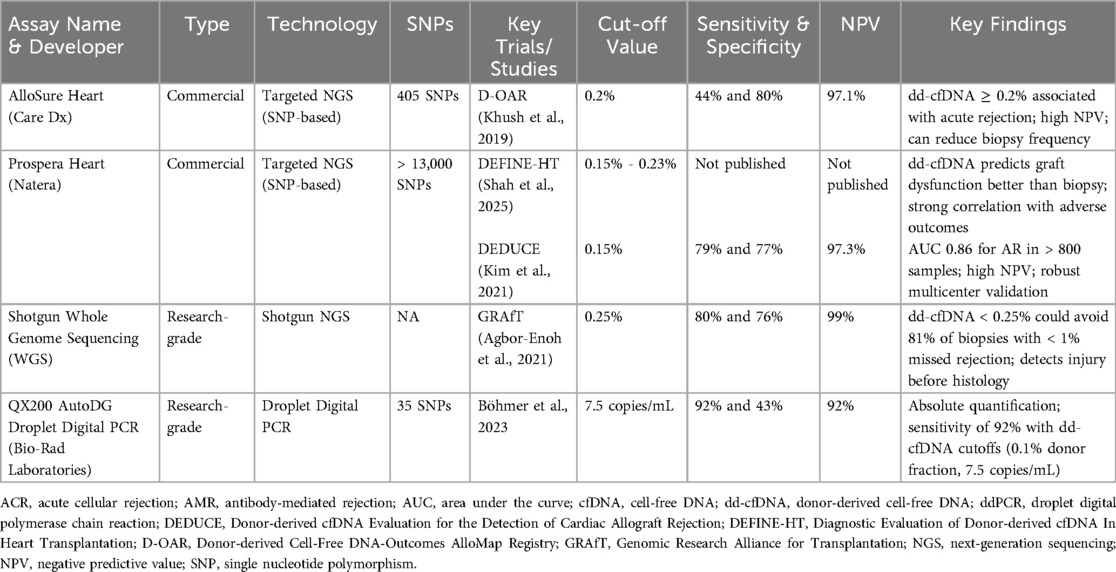 | Assay Name & Developer | Type | Technology | SNPs | Key Trials/ Studies | Cut-off Value | Sensitivity & Specificity | NPV | Key Findings |
|---|---|---|---|---|---|---|---|---|
| AlloSure Heart (Care Dx) | Commercial | Targeted NGS (SNP-based) | 405 SNPs | D-OAR (Khush et al., 2019) | 0.2% | 44% and 80% | 97.1% | dd-cfDNA ≥ 0.2% associated with acute rejection; high NPV; can reduce biopsy frequency |
| Prospera Heart (Natera) | Commercial | Targeted NGS (SNP-based) | > 13,000 SNPs | DEFINE-HT (Shah et al., 2025) | 0.15% - 0.23% | Not published | Not published | dd-cfDNA predicts graft dysfunction better than biopsy; strong correlation with adverse outcomes |
| | | | | DEDUCE (Kim et al., 2021) | 0.15% | 79% and 77% | 97.3% | AUC 0.86 for AR in > 800 samples; high NPV; robust multicenter validation |
| Shotgun Whole Genome Sequencing (WGS) | Research-grade | Shotgun NGS | NA | GRAfT (Agbor-Enoh et al., 2021) | 0.25% | 80% and 76% | 99% | dd-cfDNA < 0.25% could avoid 81% of biopsies with < 1% missed rejection; detects injury before histology |
| QX200 AutoDG Droplet Digital PCR (Bio-Rad Laboratories) | Research-grade | Droplet Digital PCR | 35 SNPs | Böhmer et al., 2023 | 7.5 copies/mL | 92% and 43% | 92% | Absolute quantification; sensitivity of 92% with dd-cfDNA cutoffs (0.1% donor fraction, 7.5 copies/mL) |

ACR, acute cellular rejection; AMR, antibody-mediated rejection; AUC, area under the curve; cfDNA, cell-free DNA; dd-cfDNA, donor-derived cell-free DNA; ddPCR, droplet digital polymerase chain reaction; DEDUCE, Donor-derived cfDNA Evaluation for the Detection of Cardiac Allograft Rejection; DEFINE-HT, Diagnostic Evaluation of Donor-derived cfDNA In Heart Transplantation; D-OAR, Donor-derived Cell-Free DNA-Outcomes AlloMap Registry; GRAfT, Genomic Research Alliance for Transplantation; NGS, next-generation sequencing; NPV, negative predictive value; SNP, single nucleotide polymorphism.